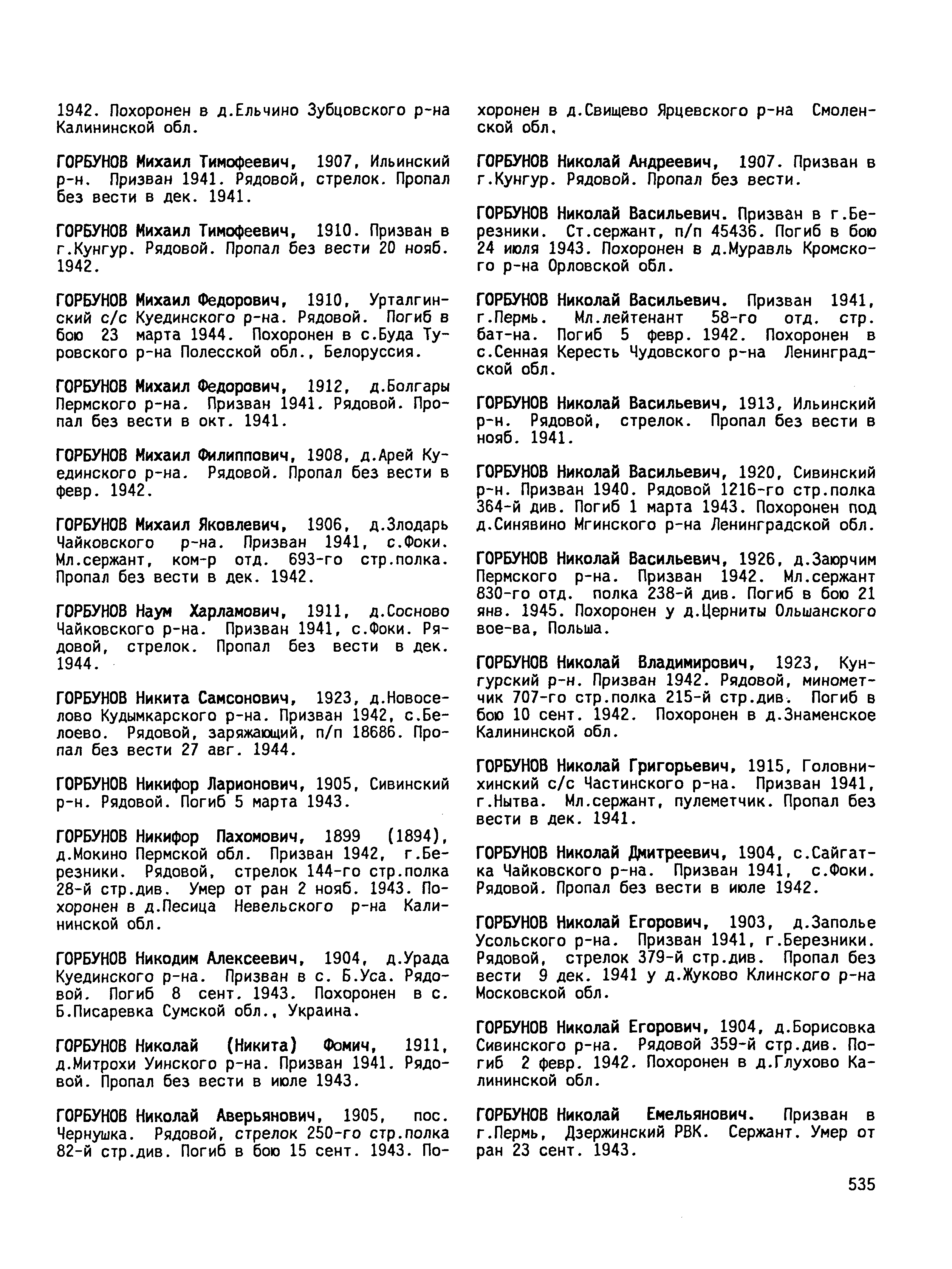 1942. Похоронен в д.Ельчино Зубцовского р-на Калининской обл.

ГОРБУНОВ Михаил Тимофеевич, 1907, Ильинский р-н. Призван 1941. Рядовой, стрелок. Пропал без вести в дек. 1941.

ГОРБУНОВ Михаил Тимофеевич, 1910. Призван в г.Кунгур. Рядовой. Пропал без вести 20 нояб. 1942.

ГОРБУНОВ Михаил Федорович, 1910, Урталгинский с/с Куединского р-на. Рядовой. Погиб в бою 23 марта 1944. Похоронен в с.Буда Туровского р-на Полесской обл., Белоруссия.

ГОРБУНОВ Михаил Федорович, 1912, д.Болгары Пермского р-на. Призван 1941. Рядовой. Пропал без вести в окт. 1941.

ГОРБУНОВ Михаил Филиппович, 1908, д.Арей Куединского р-на. Рядовой. Пропал без вести в февр. 1942.

ГОРБУНОВ Михаил Яковлевич, 1906, д.Злодарь Чайковского р-на. Призван 1941, с.Фоки. Мл.сержант, ком-р отд. 693-го стр.полка. Пропал без вести в дек. 1942.

ГОРБУНОВ Наум Харламович, 1911, д.Сосново Чайковского р-на. Призван 1941, с.Фоки. Рядовой, стрелок. Пропал без вести в дек. 1944.

ГОРБУНОВ Никита Самсонович, 1923, д.Новоселово Кудымкарского р-на. Призван 1942, с.Белоево. Рядовой, заряжающий, п/п 18686. Пропал без вести 27 авг. 1944.

ГОРБУНОВ Никифор Ларионович, 1905, Сивинский р-н. Рядовой. Погиб 5 марта 1943.

ГОРБУНОВ Никифор Пахомович, 1899 (1894), д.Мокино Пермской обл. Призван 1942, г.Березники. Рядовой, стрелок 144-го стр.полка 28-й стр.див. Умер от ран 2 нояб. 1943. Похоронен в д.Песица Невельского р-на Калининской обл.

ГОРБУНОВ Никодим Алексеевич, 1904, д.Урада Куединского р-на. Призван в с. Б.Уса. Рядовой. Погиб 8 сент. 1943. Похоронен в с. Б.Писаревка Сумской обл., Украина.

ГОРБУНОВ Николай (Никита) Фомич, 1911, д.Митрохи Уинского р-на. Призван 1941. Рядовой. Пропал без вести в июле 1943.

ГОРБУНОВ Николай Аверьянович, 1905, пос. Чернушка. Рядовой, стрелок 250-го стр.полка 82-й стр.див. Погиб в бою 15 сент. 1943. Похоронен в д.Свищево Ярцевского р-на Смоленской обл.

ГОРБУНОВ Николай Андреевич, 1907. Призван в г.Кунгур. Рядовой. Пропал без вести.

ГОРБУНОВ Николай Васильевич. Призван в г.Березники. Ст.сержант, п/п 45436. Погиб в бою 24 июля 1943. Похоронен в д.Муравль Кромского р-на Орловской обл.

ГОРБУНОВ Николай Васильевич. Призван 1941, г.Пермь. Мл.лейтенант 58-го отд. стр. бат-на. Погиб 5 февр. 1942. Похоронен в с.Сенная Кересть Чудовского р-на Ленинградской обл.

ГОРБУНОВ Николай Васильевич, 1913, Ильинский р-н. Рядовой, стрелок. Пропал без вести в нояб. 1941.

ГОРБУНОВ Николай Васильевич, 1920, Сивинский р-н. Призван 1940. Рядовой 1216-го стр.полка 364-й див. Погиб 1 марта 1943. Похоронен под д.Синявино Мгинского р-на Ленинградской обл.

ГОРБУНОВ Николай Васильевич, 1926, д.Заюрчим Пермского р-на. Призван 1942. Мл.сержант 830-го отд. полка 238-й див. Погиб в бою 21 янв. 1945. Похоронен у д.Церниты Ольшанского вое-ва, Польша.

ГОРБУНОВ Николай Владимирович, 1923, Кунгурский р-н. Призван 1942. Рядовой, минометчик 707-го стр.полка 215-й стр.див. Погиб в бою 10 сент. 1942. Похоронен в д.Знаменское Калининской обл.

ГОРБУНОВ Николай Григорьевич, 1915, Головнихинский с/с Частинского р-на. Призван 1941, г.Нытва. Мл.сержант, пулеметчик. Пропал без вести в дек. 1941.

ГОРБУНОВ Николай Дмитреевич, 1904, с.Сайгатка Чайковского р-на. Призван 1941, с.Фоки. Рядовой. Пропал без вести в июле 1942.

ГОРБУНОВ Николай Егорович, 1903, д.Заполье Усольского р-на. Призван 1941, г.Березники. Рядовой, стрелок 379-й стр.див. Пропал без вести 9 дек. 1941 у д.Жуково Клинского р-на Московской обл.

ГОРБУНОВ Николай Егорович, 1904, д.Борисовка Сивинского р-на. Рядовой 359-й стр.див. Погиб 2 февр. 1942. Похоронен в д.Глухово Калининской обл.

ГОРБУНОВ Николай Емельянович. Призван в г.Пермь, Дзержинский РВК. Сержант. Умер от ран 23 сент. 1943.

535